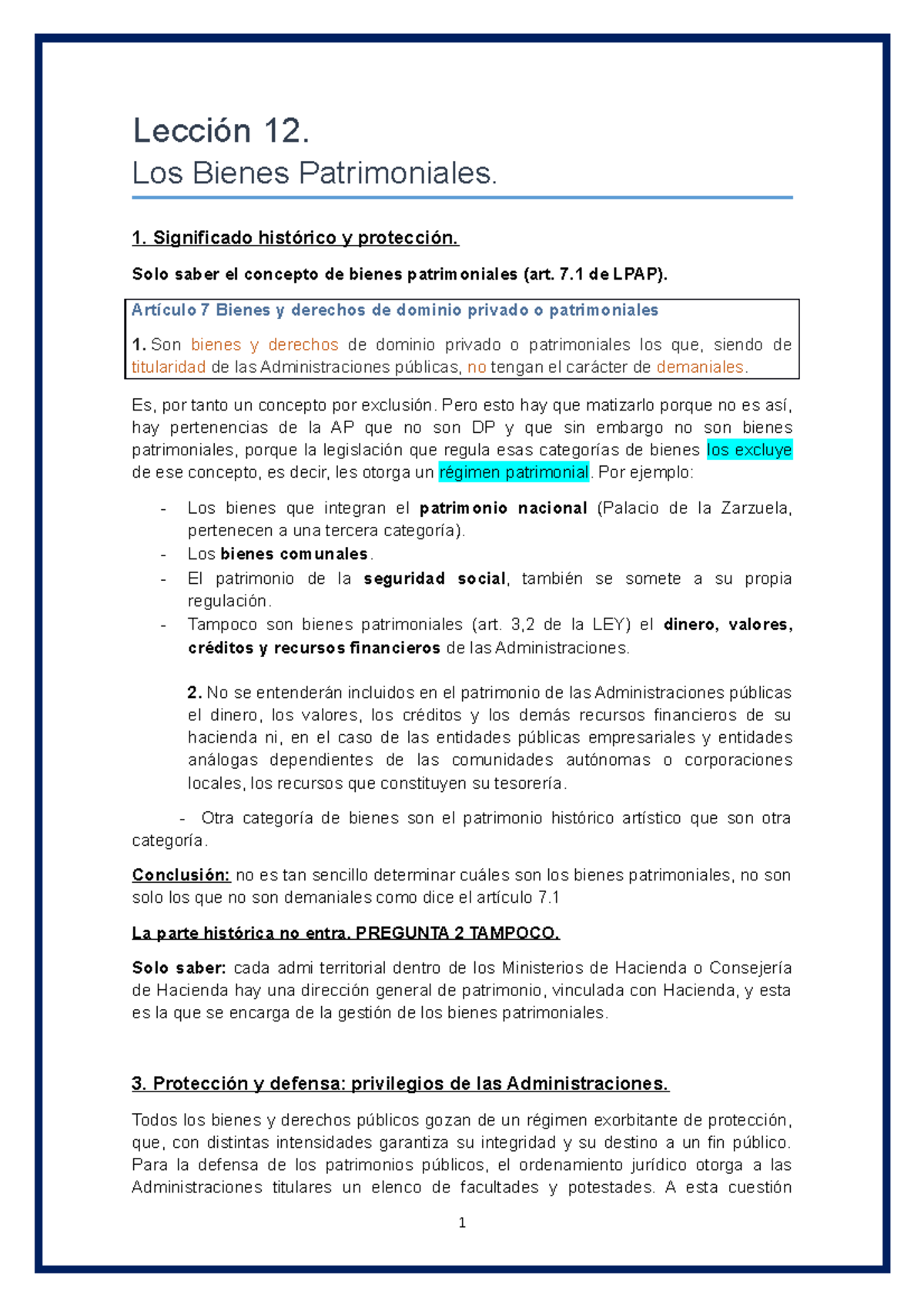 Lección 12.
Los Bienes Patrimoniales.

1. Significado histórico y protección.

Solo saber el concepto de bienes patrimoniales (art. 7.1 de LPAP).

Artículo 7 Bienes y derechos de dominio privado o patrimoniales

1. Son bienes y derechos de dominio privado o patrimoniales los que, siendo de titularidad de las Administraciones públicas, no tengan el carácter de demaniales.

Es, por tanto un concepto por exclusión. Pero esto hay que matizarlo porque no es así, hay pertenencias de la AP que no son DP y que sin embargo no son bienes patrimoniales, porque la legislación que regula esas categorías de bienes los excluye de ese concepto, es decir, les otorga un régimen patrimonial. Por ejemplo:

- Los bienes que integran el patrimonio nacional (Palacio de la Zarzuela, pertenecen a una tercera categoría).
- Los bienes comunales.
- El patrimonio de la seguridad social, también se somete a su propia regulación.
- Tampoco son bienes patrimoniales (art. 3,2 de la LEY) el dinero, valores, créditos y recursos financieros de las Administraciones.

2. No se entenderán incluidos en el patrimonio de las Administraciones públicas el dinero, los valores, los créditos y los demás recursos financieros de su hacienda ni, en el caso de las entidades públicas empresariales y entidades análogas dependientes de las comunidades autónomas o corporaciones locales, los recursos que constituyen su tesorería.

- Otra categoría de bienes son el patrimonio histórico artístico que son otra categoría.

Conclusión: no es tan sencillo determinar cuáles son los bienes patrimoniales, no son solo los que no son demaniales como dice el artículo 7.1

La parte histórica no entra. PREGUNTA 2 TAMPOCO.

Solo saber: cada admi territorial dentro de los Ministerios de Hacienda o Consejería de Hacienda hay una dirección general de patrimonio, vinculada con Hacienda, y esta es la que se encarga de la gestión de los bienes patrimoniales.

3. Protección y defensa: privilegios de las Administraciones.

Todos los bienes y derechos públicos gozan de un régimen exorbitante de protección, que, con distintas intensidades garantiza su integridad y su destino a un fin público. Para la defensa de los patrimonios públicos, el ordenamiento jurídico otorga a las Administraciones titulares un elenco de facultades y potestades. A esta cuestión

1